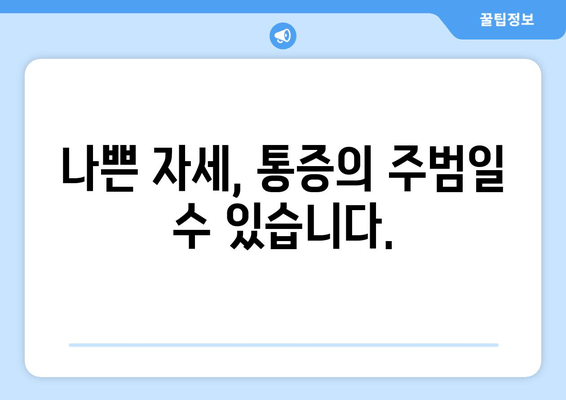 꿀팁정보

나쁜 자세, 통증의 주범일 수 있습니다.